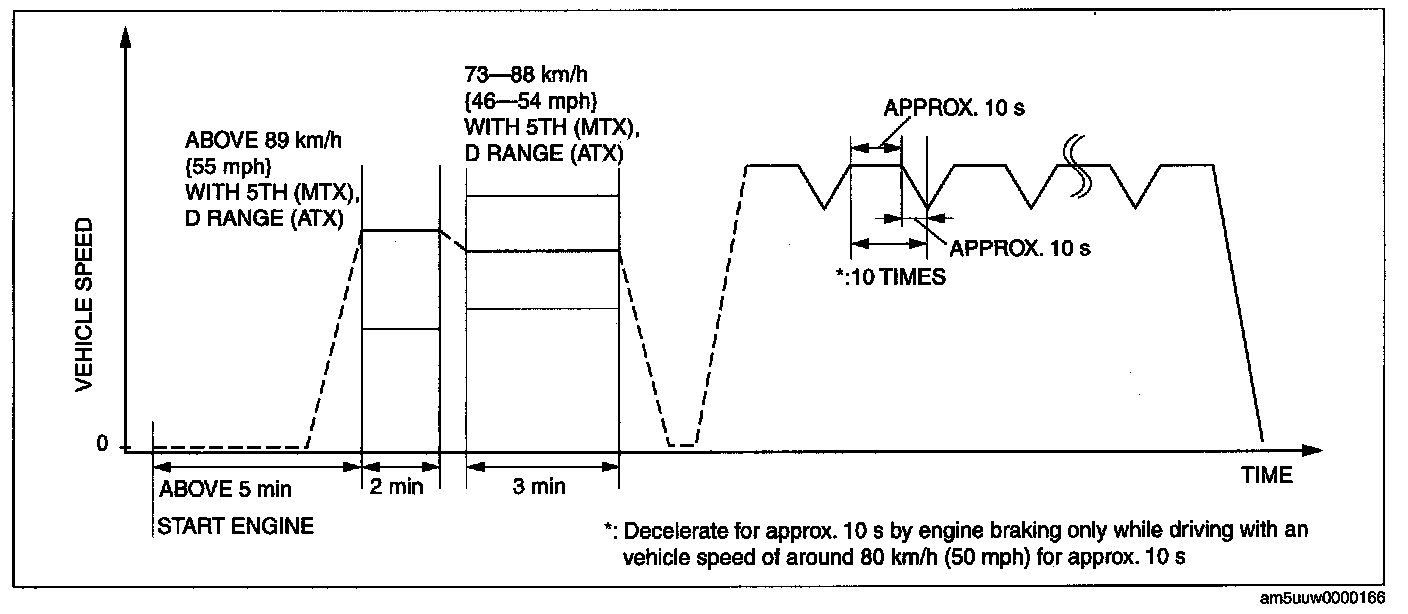 VEHICLE SPEED

0

ABOVE 89 km/h {55 mph} WITH 5TH (MTX), D RANGE (ATX)

73—88 km/h {46—54 mph} WITH 5TH (MTX), D RANGE (ATX)

APPROX. 10 s

APPROX. 10 s

*:10 TIMES

ABOVE 5 min

START ENGINE

2 min

3 min

TIME

*: Decelerate for approx. 10 s by engine braking only while driving with an vehicle speed of around 80 km/h (50 mph) for approx. 10 s

am5uuw0000166